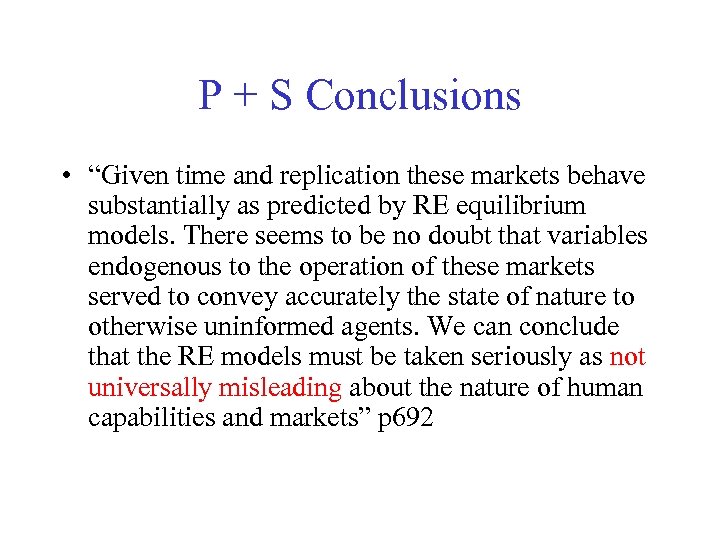 P + S Conclusions

• “Given time and replication these markets behave substantially as predicted by RE equilibrium models. There seems to be no doubt that variables endogenous to the operation of these markets served to convey accurately the state of nature to otherwise uninformed agents. We can conclude that the RE models must be taken seriously as not universally misleading about the nature of human capabilities and markets” p692